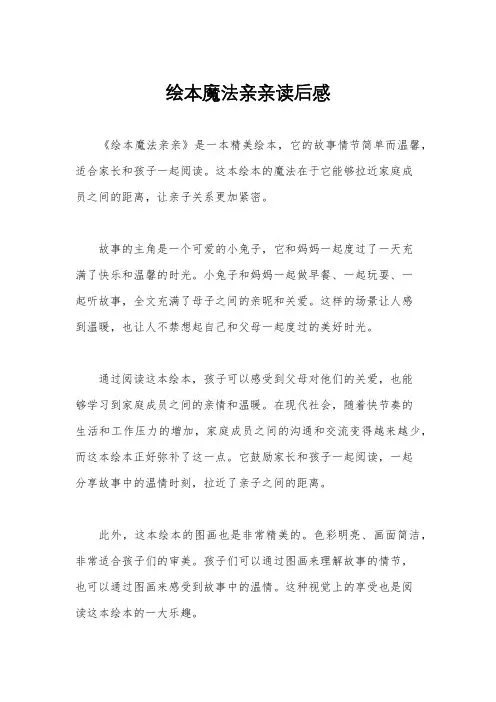 绘本魔法亲亲读后感

《绘本魔法亲亲》是一本精美绘本，它的故事情节简单而温馨，适合家长和孩子一起阅读。这本绘本的魔法在于它能够拉近家庭成员之间的距离，让亲子关系更加紧密。

故事的主角是一个可爱的小兔子，它和妈妈一起度过了一天充满了快乐和温馨的时光。小兔子和妈妈一起做早餐、一起玩耍、一起听故事，全文充满了母子之间的亲昵和关爱。这样的场景让人感到温暖，也让人不禁想起自己和父母一起度过的美好时光。

通过阅读这本绘本，孩子可以感受到父母对他们的关爱，也能够学习到家庭成员之间的亲情和温暖。在现代社会，随着快节奏的生活和工作压力的增加，家庭成员之间的沟通和交流变得越来越少，而这本绘本正好弥补了这一点。它鼓励家长和孩子一起阅读，一起分享故事中的温情时刻，拉近了亲子之间的距离。

此外，这本绘本的图画也是非常精美的。色彩明亮、画面简洁，非常适合孩子们的审美。孩子们可以通过图画来理解故事的情节，也可以通过图画来感受到故事中的温情。这种视觉上的享受也是阅读这本绘本的一大乐趣。